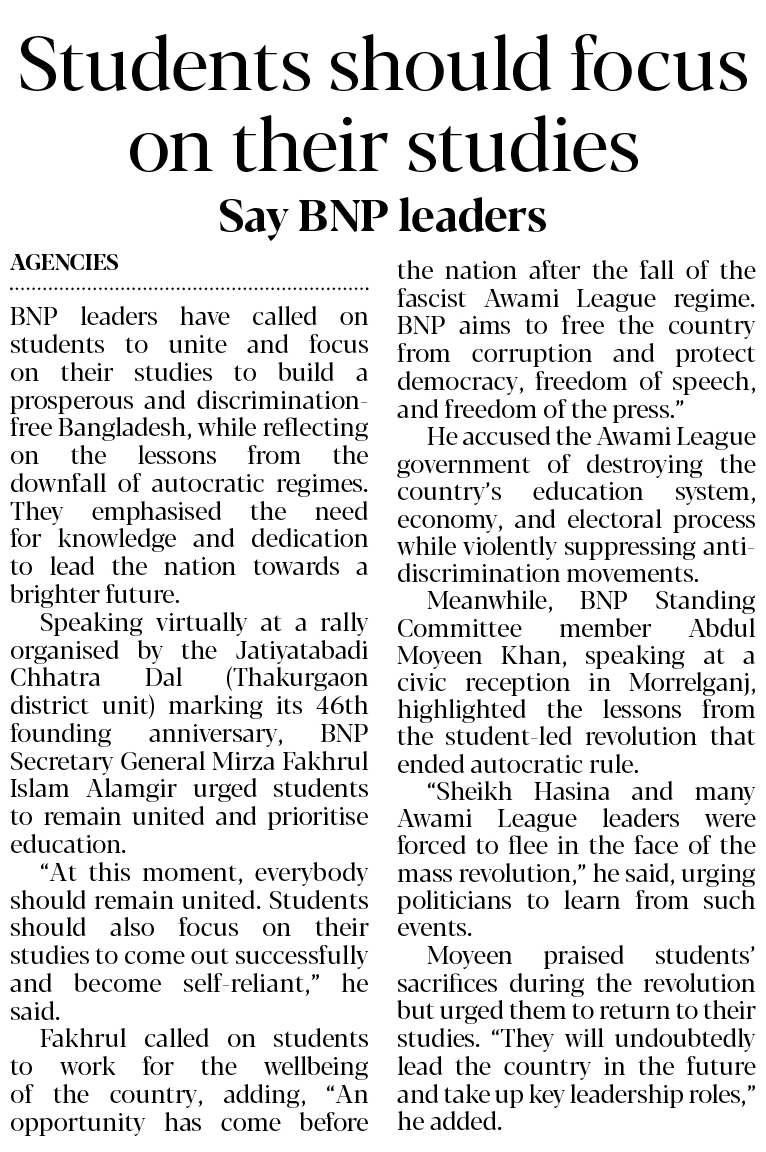 Students should focus on their studies

Say BNP leaders

AGENCIES

BNP leaders have called on students to unite and focus on their studies to build a prosperous and discrimination-free Bangladesh, while reflecting on the lessons from the downfall of autocratic regimes. They emphasised the need for knowledge and dedication to lead the nation towards a brighter future.

Speaking virtually at a rally organised by the Jatiyatabadi Chhatra Dal (Thakurgaon district unit) marking its 46th founding anniversary, BNP Secretary General Mirza Fakhrul Islam Alamgir urged students to remain united and prioritise education.

"At this moment, everybody should remain united. Students should also focus on their studies to come out successfully and become self-reliant," he said.

Fakhrul called on students to work for the wellbeing of the country, adding, "An opportunity has come before the nation after the fall of the fascist Awami League regime. BNP aims to free the country from corruption and protect democracy, freedom of speech, and freedom of the press."

He accused the Awami League government of destroying the country's education system, economy, and electoral process while violently suppressing anti-discrimination movements.

Meanwhile, BNP Standing Committee member Abdul Moyeen Khan, speaking at a civic reception in Morrelganj, highlighted the lessons from the student-led revolution that ended autocratic rule.

"Sheikh Hasina and many Awami League leaders were forced to flee in the face of the mass revolution," he said, urging politicians to learn from such events.

Moyeen praised students' sacrifices during the revolution but urged them to return to their studies. "They will undoubtedly lead the country in the future and take up key leadership roles," he added.